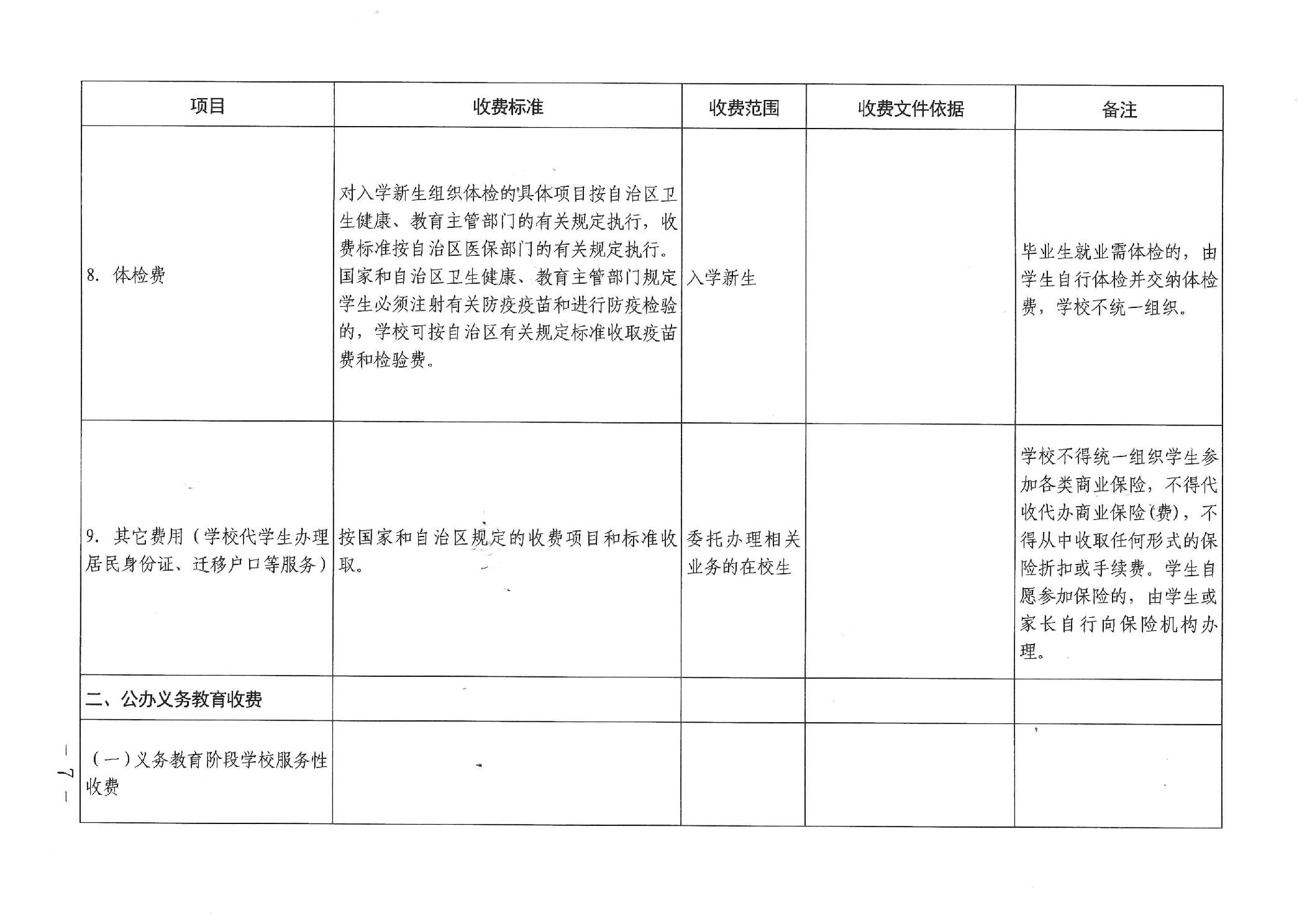 | 项目 | 收费标准 | 收费范围 | 收费文件依据 | 备注 |
|---|---|---|---|---|
| 8. 体检费 | 对入学新生组织体检的具体项目按自治区卫生健康、教育主管部门的有关规定执行，收费标准按自治区医保部门的有关规定执行。国家和自治区卫生健康、教育主管部门规定学生必须注射有关防疫疫苗和进行防疫检验的，学校可按自治区有关规定标准收取疫苗费和检验费。 | 入学新生 | | 毕业生就业需体检的，由学生自行体检并交纳体检费，学校不统一组织。 |
| 9. 其它费用（学校代学生办理居民身份证、迁移户口等服务） | 按国家和自治区规定的收费项目和标准收取。 | 委托办理相关业务的在校生 | | 学校不得统一组织学生参加各类商业保险，不得代收代办商业保险(费)，不得从中收取任何形式的保险折扣或手续费。学生自愿参加保险的，由学生或家长自行向保险机构办理。 |
| 二、公办义务教育收费 | | | | |
| （一）义务教育阶段学校服务性收费 | | | | |

— 7 —